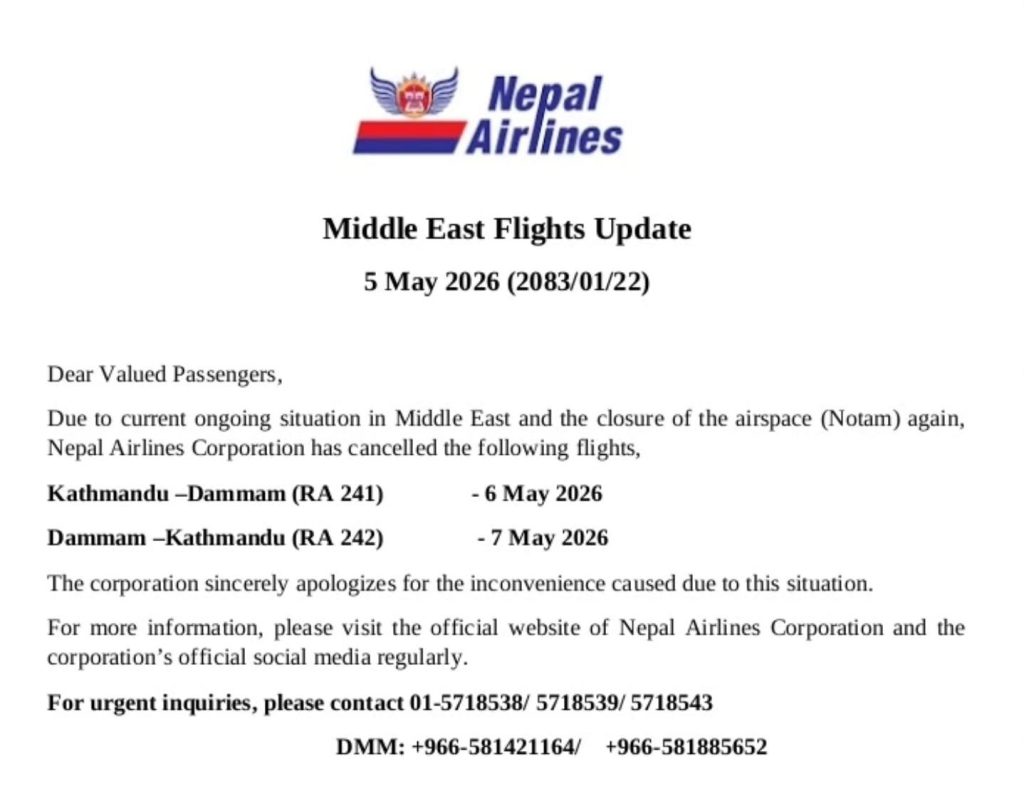 Nepal Airlines

Middle East Flights Update

5 May 2026 (2083/01/22)

Dear Valued Passengers,

Due to current ongoing situation in Middle East and the closure of the airspace (Notam) again, Nepal Airlines Corporation has cancelled the following flights,

Kathmandu –Dammam (RA 241) - 6 May 2026

Dammam –Kathmandu (RA 242) - 7 May 2026

The corporation sincerely apologizes for the inconvenience caused due to this situation.

For more information, please visit the official website of Nepal Airlines Corporation and the corporation's official social media regularly.

For urgent inquiries, please contact 01-5718538/ 5718539/ 5718543

DMM: +966-581421164/ +966-581885652